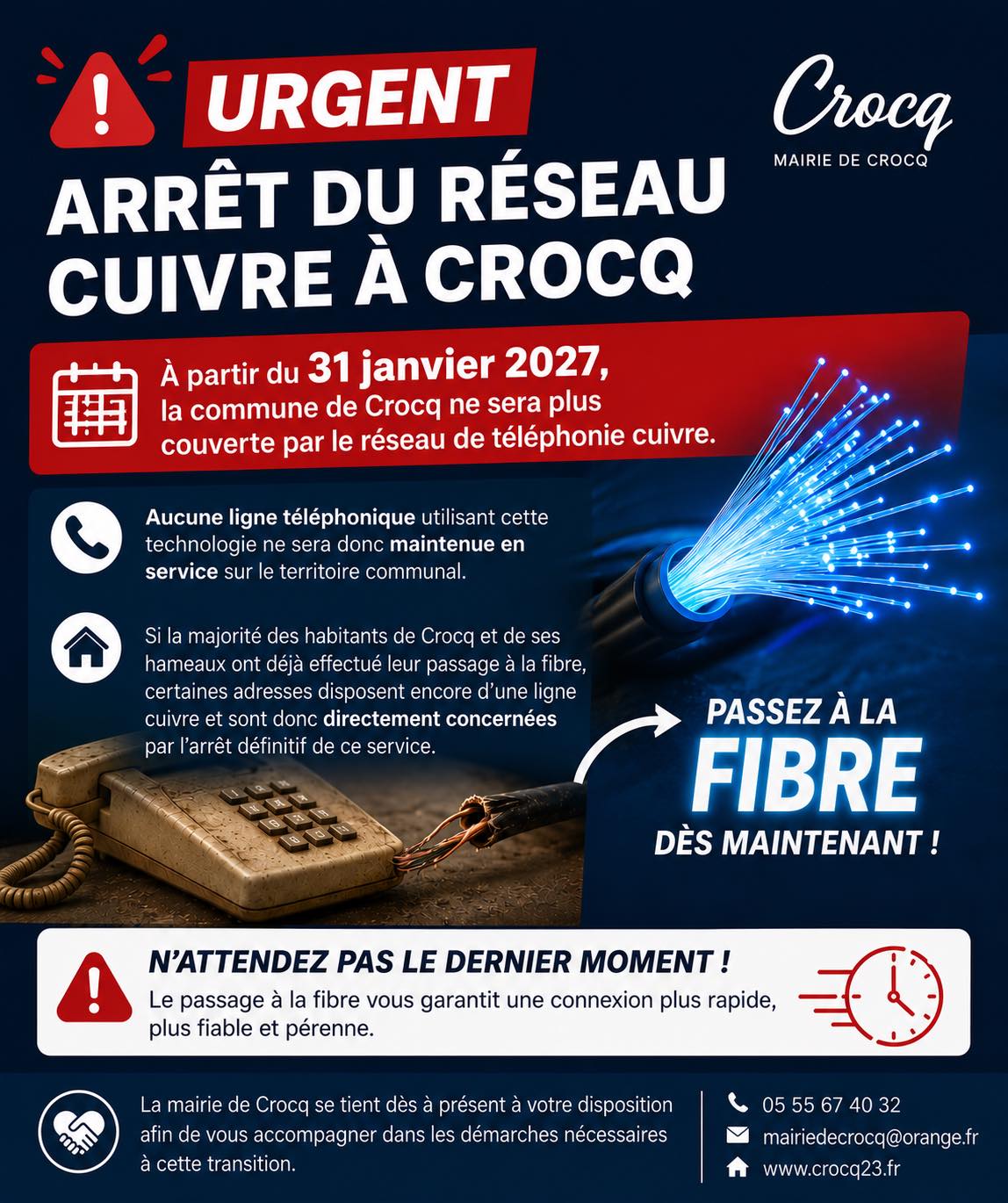 URGENT

Crocq
MAIRIE DE CROCQ

ARRÊT DU RÉSEAU CUIVRE À CROCQ

À partir du 31 janvier 2027, la commune de Crocq ne sera plus couverte par le réseau de téléphonie cuivre.

Aucune ligne téléphonique utilisant cette technologie ne sera donc maintenue en service sur le territoire communal.

Si la majorité des habitants de Crocq et de ses hameaux ont déjà effectué leur passage à la fibre, certaines adresses disposent encore d'une ligne cuivre et sont donc directement concernées par l'arrêt définitif de ce service.

PASSEZ À LA FIBRE DÈS MAINTENANT !

N'ATTENDEZ PAS LE DERNIER MOMENT !
Le passage à la fibre vous garantit une connexion plus rapide, plus fiable et pérenne.

La mairie de Crocq se tient dès à présent à votre disposition afin de vous accompagner dans les démarches nécessaires à cette transition.

05 55 67 40 32
mairiedecrocq@orange.fr
www.crocq23.fr